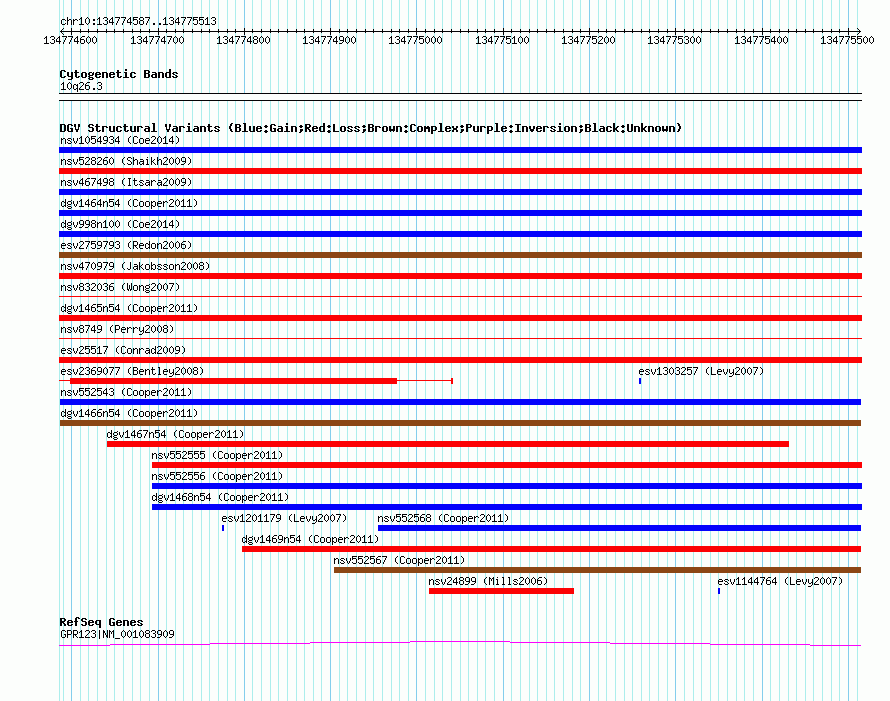 chr10:134774587..134775513

134774600 134774700 134774800 134774900 134775000 134775100 134775200 134775300 134775400 134775500

Cytogenetic Bands
10q26.3

DGV Structural Variants (Blue:Gain;Red:Loss;Brown:Complex;Purple:Inversion;Black:Unknown)
nsv1054934 (Coe2014)
nsv528260 (Shaikh2009)
nsv467498 (Itsara2009)
dgv1464n54 (Cooper2011)
dgv998n100 (Coe2014)
esv2759793 (Redon2006)
nsv470979 (Jakobsson2008)
nsv832036 (Wong2007)
dgv1465n54 (Cooper2011)
nsv8749 (Perry2008)
esv25517 (Conrad2009)
esv2369077 (Bentley2008)
esv1303257 (Levy2007)
nsv552543 (Cooper2011)
dgv1466n54 (Cooper2011)
dgv1467n54 (Cooper2011)
nsv552555 (Cooper2011)
nsv552556 (Cooper2011)
dgv1468n54 (Cooper2011)
esv1201179 (Levy2007)
nsv552568 (Cooper2011)
dgv1469n54 (Cooper2011)
nsv552567 (Cooper2011)
nsv24899 (Mills2006)
esv1144764 (Levy2007)

RefSeq Genes
GPR123|NM_001083909